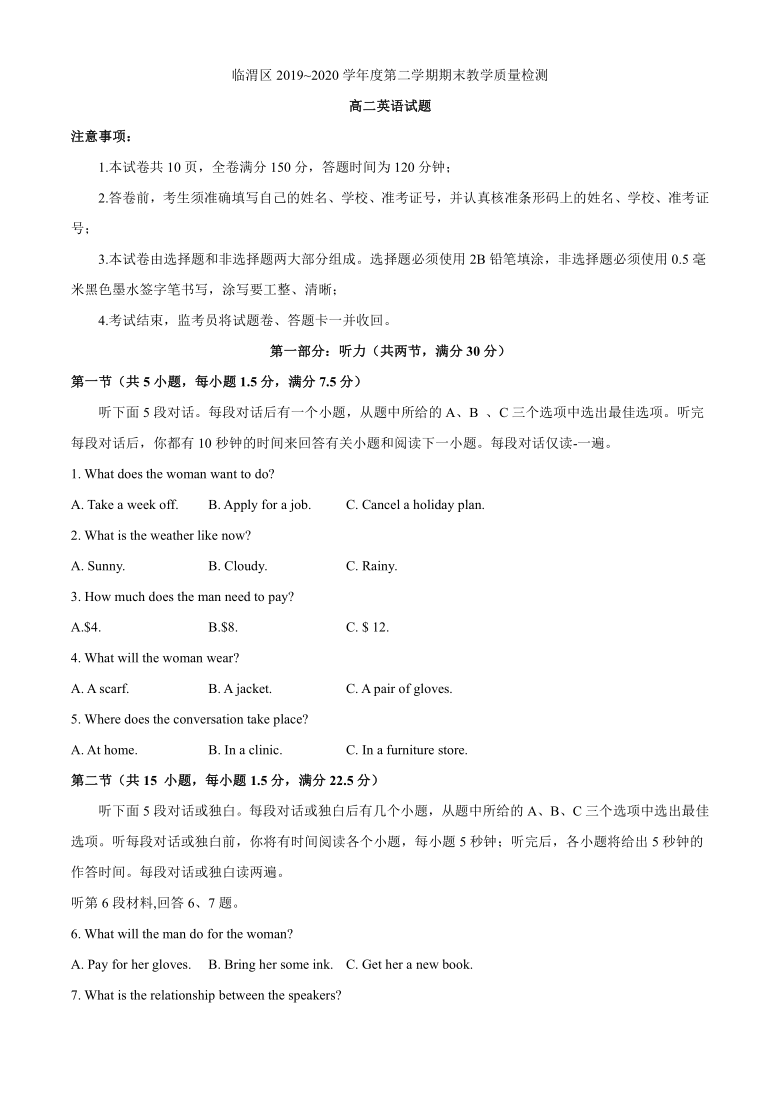 临渭区 2019~2020 学年度第二学期期末教学质量检测

高二英语试题

注意事项：

1.本试卷共 10 页，全卷满分 150 分，答题时间为 120 分钟；

2.答卷前，考生须准确填写自己的姓名、学校、准考证号，并认真核准条形码上的姓名、学校、准考证号；

3.本试卷由选择题和非选择题两大部分组成。选择题必须使用 2B 铅笔填涂，非选择题必须使用 0.5 毫米黑色墨水签字笔书写，涂写要工整、清晰；

4.考试结束，监考员将试题卷、答题卡一并收回。

第一部分：听力（共两节，满分 30 分）

第一节（共 5 小题，每小题 1.5 分，满分 7.5 分）

听下面 5 段对话。每段对话后有一个小题，从题中所给的 A、B 、C 三个选项中选出最佳选项。听完每段对话后，你都有 10 秒钟的时间来回答有关小题和阅读下一小题。每段对话仅读-一遍。

1. What does the woman want to do?

A. Take a week off. B. Apply for a job. C. Cancel a holiday plan.

2. What is the weather like now?

A. Sunny. B. Cloudy. C. Rainy.

3. How much does the man need to pay?

A.$4. B.$8. C. $ 12.

4. What will the woman wear?

A. A scarf. B. A jacket. C. A pair of gloves.

5. Where does the conversation take place?

A. At home. B. In a clinic. C. In a furniture store.

第二节（共 15 小题，每小题 1.5 分，满分 22.5 分）

听下面 5 段对话或独白。每段对话或独白后有几个小题，从题中所给的 A、B、C 三个选项中选出最佳选项。听每段对话或独白前，你将有时间阅读各个小题，每小题 5 秒钟；听完后，各小题将给出 5 秒钟的作答时间。每段对话或独白读两遍。

听第 6 段材料,回答 6、7 题。

6. What will the man do for the woman?

A. Pay for her gloves. B. Bring her some ink. C. Get her a new book.

7. What is the relationship between the speakers?